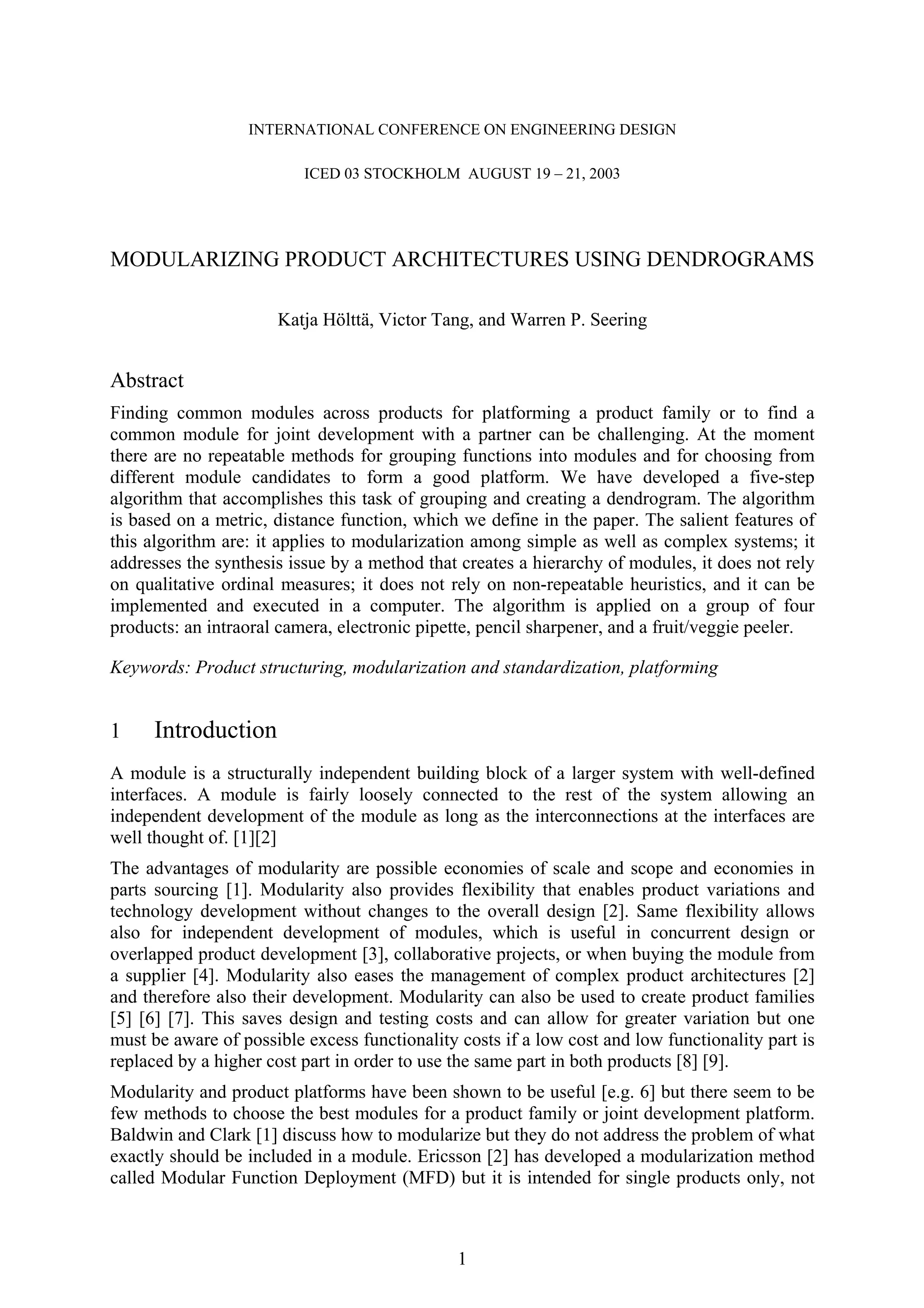 INTERNATIONAL CONFERENCE ON ENGINEERING DESIGN

ICED 03 STOCKHOLM AUGUST 19 – 21, 2003

MODULARIZING PRODUCT ARCHITECTURES USING DENDROGRAMS

Katja Hölttä, Victor Tang, and Warren P. Seering

Abstract

Finding common modules across products for platforming a product family or to find a common module for joint development with a partner can be challenging. At the moment there are no repeatable methods for grouping functions into modules and for choosing from different module candidates to form a good platform. We have developed a five-step algorithm that accomplishes this task of grouping and creating a dendrogram. The algorithm is based on a metric, distance function, which we define in the paper. The salient features of this algorithm are: it applies to modularization among simple as well as complex systems; it addresses the synthesis issue by a method that creates a hierarchy of modules, it does not rely on qualitative ordinal measures; it does not rely on non-repeatable heuristics, and it can be implemented and executed in a computer. The algorithm is applied on a group of four products: an intraoral camera, electronic pipette, pencil sharpener, and a fruit/veggie peeler.

Keywords: Product structuring, modularization and standardization, platforming

1 Introduction

A module is a structurally independent building block of a larger system with well-defined interfaces. A module is fairly loosely connected to the rest of the system allowing an independent development of the module as long as the interconnections at the interfaces are well thought of. [1][2]

The advantages of modularity are possible economies of scale and scope and economies in parts sourcing [1]. Modularity also provides flexibility that enables product variations and technology development without changes to the overall design [2]. Same flexibility allows also for independent development of modules, which is useful in concurrent design or overlapped product development [3], collaborative projects, or when buying the module from a supplier [4]. Modularity also eases the management of complex product architectures [2] and therefore also their development. Modularity can also be used to create product families [5] [6] [7]. This saves design and testing costs and can allow for greater variation but one must be aware of possible excess functionality costs if a low cost and low functionality part is replaced by a higher cost part in order to use the same part in both products [8] [9].

Modularity and product platforms have been shown to be useful [e.g. 6] but there seem to be few methods to choose the best modules for a product family or joint development platform. Baldwin and Clark [1] discuss how to modularize but they do not address the problem of what exactly should be included in a module. Ericsson [2] has developed a modularization method called Modular Function Deployment (MFD) but it is intended for single products only, not

1